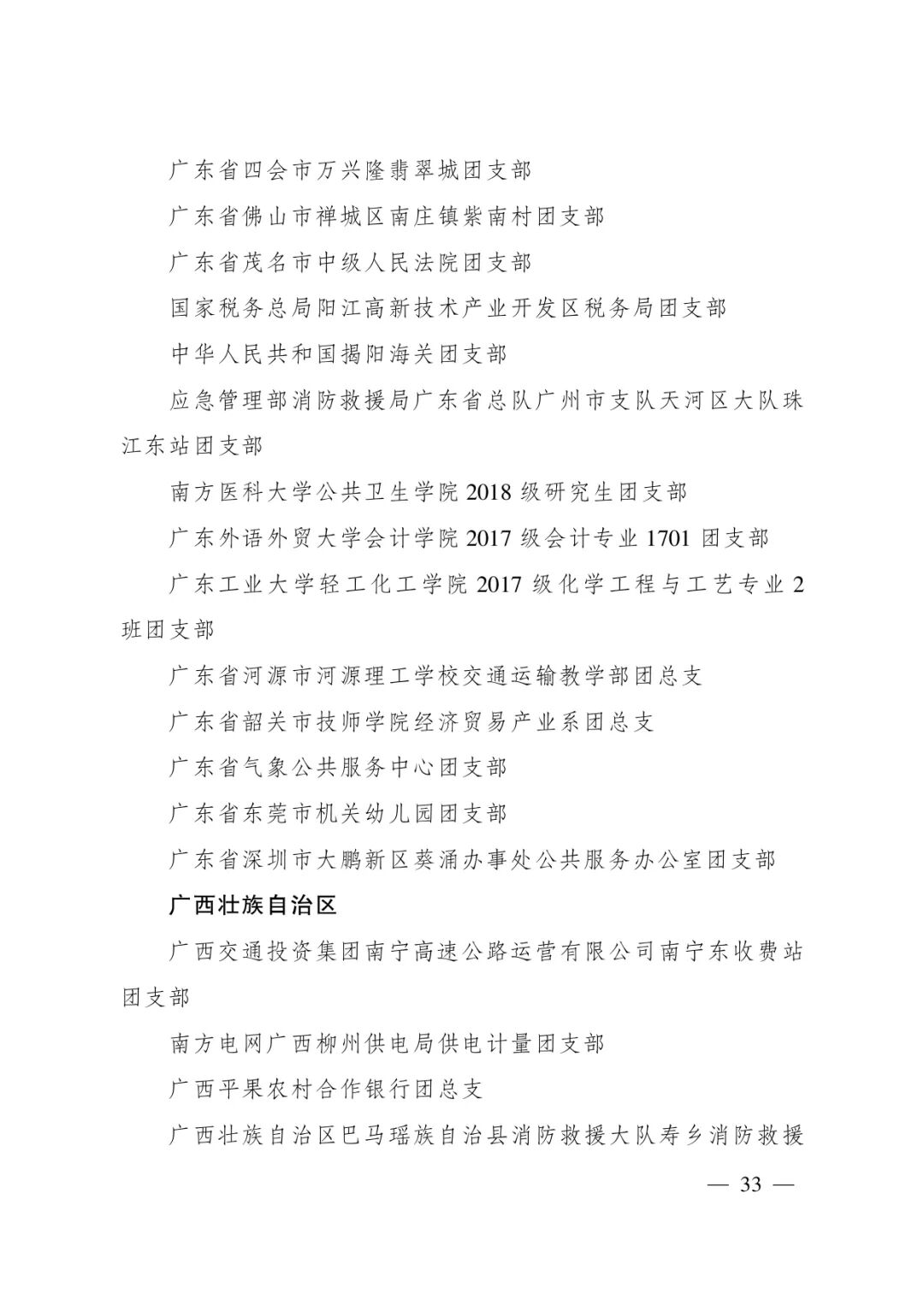 广东省四会市万兴隆翡翠城团支部

广东省佛山市禅城区南庄镇紫南村团支部

广东省茂名市中级人民法院团支部

国家税务总局阳江高新技术产业开发区税务局团支部

中华人民共和国揭阳海关团支部

应急管理部消防救援局广东省总队广州市支队天河区大队珠江东站团支部

南方医科大学公共卫生学院 2018 级研究生团支部

广东外语外贸大学会计学院 2017 级会计专业 1701 团支部

广东工业大学轻工化工学院 2017 级化学工程与工艺专业 2 班团支部

广东省河源市河源理工学校交通运输教学部团总支

广东省韶关市技师学院经济贸易产业系团总支

广东省气象公共服务中心团支部

广东省东莞市机关幼儿园团支部

广东省深圳市大鹏新区葵涌办事处公共服务办公室团支部

广西壮族自治区

广西交通投资集团南宁高速公路运营有限公司南宁东收费站团支部

南方电网广西柳州供电局供电计量团支部

广西平果农村合作银行团总支

广西壮族自治区巴马瑶族自治县消防救援大队寿乡消防救援

— 33 —